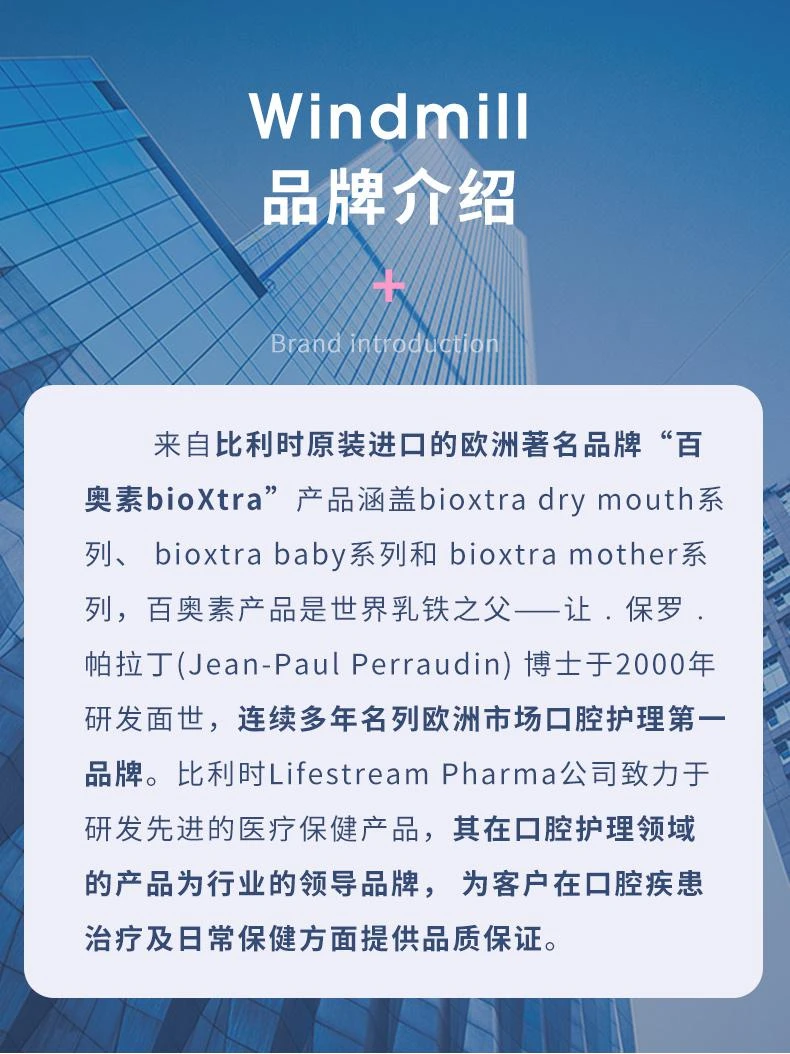 Windmill
品牌介绍

+

Brand introduction

来自比利时原装进口的欧洲著名品牌“百奥素bioXtra”产品涵盖bioxtra dry mouth系列、 bioxtra baby系列和 bioxtra mother系列，百奥素产品是世界乳铁之父——让．保罗．帕拉丁(Jean-Paul Perraudin) 博士于2000年研发面世，连续多年名列欧洲市场口腔护理第一品牌。比利时Lifestream Pharma公司致力于研发先进的医疗保健产品，其在口腔护理领域的产品为行业的领导品牌， 为客户在口腔疾患治疗及日常保健方面提供品质保证。